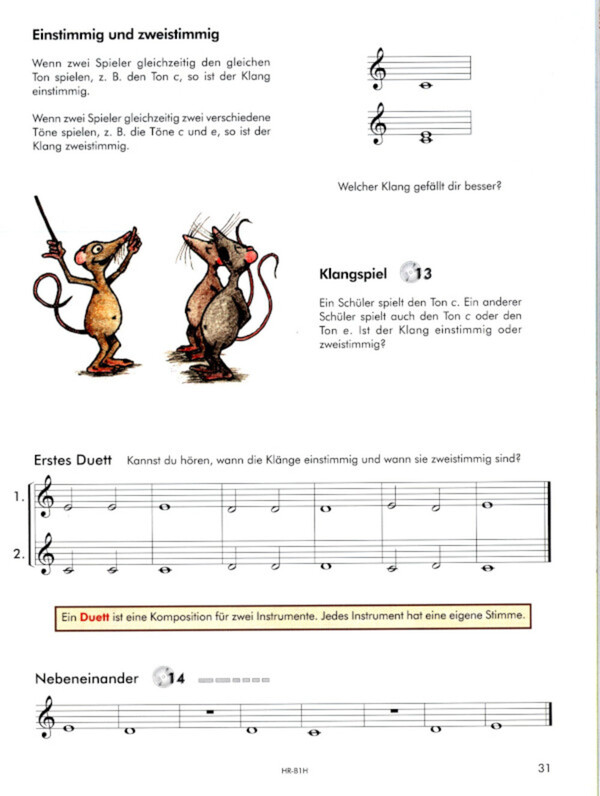 Einstimmig und zweistimmig

Wenn zwei Spieler gleichzeitig den gleichen Ton spielen, z. B. den Ton c, so ist der Klang einstimmig.

Wenn zwei Spieler gleichzeitig zwei verschiedene Töne spielen, z. B. die Töne c und e, so ist der Klang zweistimmig.

Welcher Klang gefällt dir besser?

Klangspiel 13

Ein Schüler spielt den Ton c. Ein anderer Schüler spielt auch den Ton c oder den Ton e. Ist der Klang einstimmig oder zweistimmig?

Erstes Duett Kannst du hören, wann die Klänge einstimmig und wann sie zweistimmig sind?

1.

2.

Ein Duett ist eine Komposition für zwei Instrumente. Jedes Instrument hat eine eigene Stimme.

Nebeneinander 14

HR-B1H

31